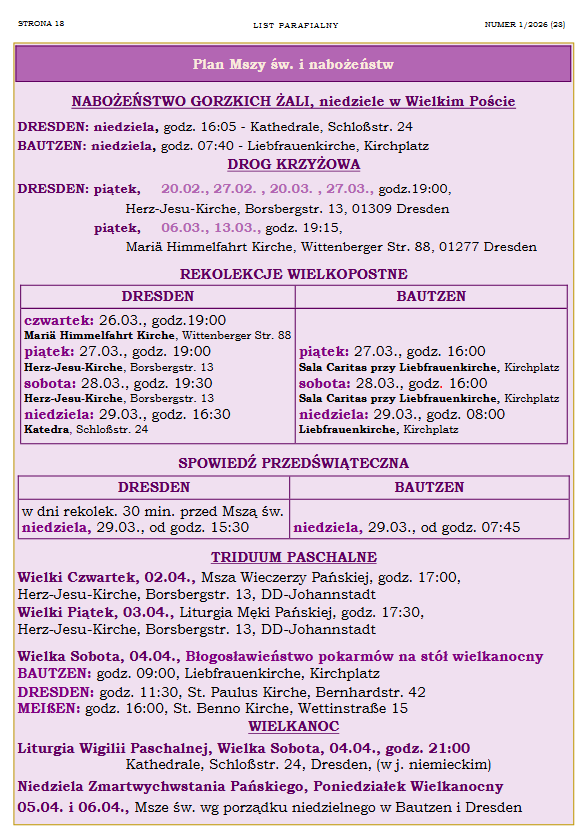 STRONA 18 LIST PARAFIALNY NUMER 1/2026 (23)

Plan Mszy św. i nabożeństw

NABOŻEŃSTWO GORZKICH ŻALI, niedziele w Wielkim Poście

DRESDEN: niedziela, godz. 16:05 - Kathedrale, Schloßstr. 24
BAUTZEN: niedziela, godz. 07:40 - Liebfrauenkirche, Kirchplatz

DROG KRZYŻOWA

DRESDEN: piątek, 20.02., 27.02. , 20.03. , 27.03., godz.19:00, Herz-Jesu-Kirche, Borsbergstr. 13, 01309 Dresden
piątek, 06.03., 13.03., godz. 19:15, Mariä Himmelfahrt Kirche, Wittenberger Str. 88, 01277 Dresden

REKOLEKCJE WIELKOPOSTNE

| DRESDEN | BAUTZEN |
|---|---|
| czwartek: 26.03., godz.19:00 Mariä Himmelfahrt Kirche, Wittenberger Str. 88 piątek: 27.03., godz. 19:00 Herz-Jesu-Kirche, Borsbergstr. 13 sobota: 28.03., godz. 19:30 Herz-Jesu-Kirche, Borsbergstr. 13 niedziela: 29.03., godz. 16:30 Katedra, Schloßstr. 24 | piątek: 27.03., godz. 16:00 Sala Caritas przy Liebfrauenkirche, Kirchplatz sobota: 28.03., godz. 16:00 Sala Caritas przy Liebfrauenkirche, Kirchplatz niedziela: 29.03., godz. 08:00 Liebfrauenkirche, Kirchplatz |

SPOWIEDŹ PRZEDŚWIĄTECZNA

| DRESDEN | BAUTZEN |
|---|---|
| w dni rekolek. 30 min. przed Mszą św. niedziela, 29.03., od godz. 15:30 | niedziela, 29.03., od godz. 07:45 |

TRIDUUM PASCHALNE

Wielki Czwartek, 02.04., Msza Wieczerzy Pańskiej, godz. 17:00, Herz-Jesu-Kirche, Borsbergstr. 13, DD-Johannstadt
Wielki Piątek, 03.04., Liturgia Męki Pańskiej, godz. 17:30, Herz-Jesu-Kirche, Borsbergstr. 13, DD-Johannstadt

Wielka Sobota, 04.04., Błogosławieństwo pokarmów na stół wielkanocny
BAUTZEN: godz. 09:00, Liebfrauenkirche, Kirchplatz
DRESDEN: godz. 11:30, St. Paulus Kirche, Bernhardstr. 42
MEIßEN: godz. 16:00, St. Benno Kirche, Wettinstraße 15

WIELKANOC

Liturgia Wigilii Paschalnej, Wielka Sobota, 04.04., godz. 21:00 Kathedrale, Schloßstr. 24, Dresden, (w j. niemieckim)

Niedziela Zmartwychwstania Pańskiego, Poniedziałek Wielkanocny
05.04. i 06.04., Msze św. wg porządku niedzielnego w Bautzen i Dresden